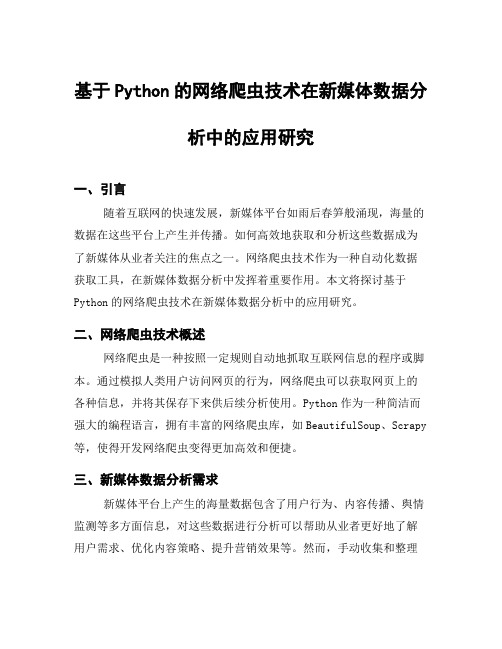 基于Python的网络爬虫技术在新媒体数据分析中的应用研究

一、引言

随着互联网的快速发展，新媒体平台如雨后春笋般涌现，海量的数据在这些平台上产生并传播。如何高效地获取和分析这些数据成为了新媒体从业者关注的焦点之一。网络爬虫技术作为一种自动化数据获取工具，在新媒体数据分析中发挥着重要作用。本文将探讨基于Python的网络爬虫技术在新媒体数据分析中的应用研究。

二、网络爬虫技术概述

网络爬虫是一种按照一定规则自动地抓取互联网信息的程序或脚本。通过模拟人类用户访问网页的行为，网络爬虫可以获取网页上的各种信息，并将其保存下来供后续分析使用。Python作为一种简洁而强大的编程语言，拥有丰富的网络爬虫库，如BeautifulSoup、Scrapy等，使得开发网络爬虫变得更加高效和便捷。

三、新媒体数据分析需求

新媒体平台上产生的海量数据包含了用户行为、内容传播、舆情监测等多方面信息，对这些数据进行分析可以帮助从业者更好地了解用户需求、优化内容策略、提升营销效果等。然而，手动收集和整理